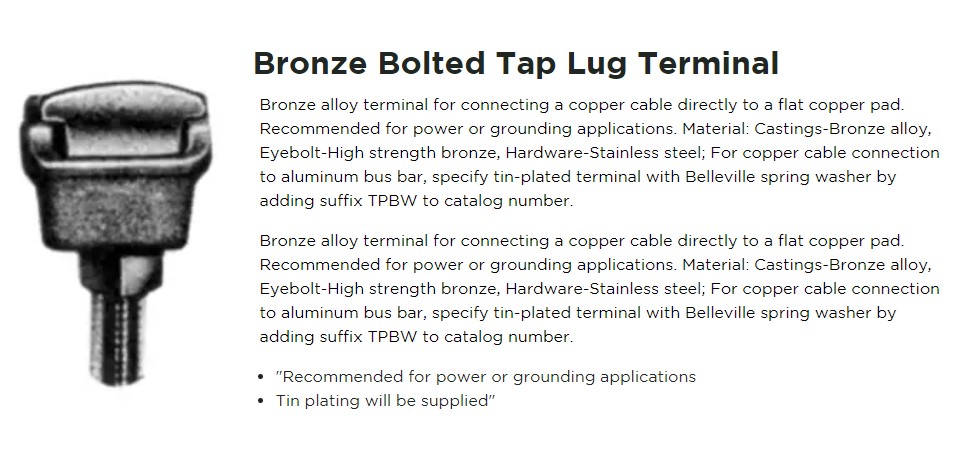 Bronze Bolted Tap Lug Terminal

Bronze alloy terminal for connecting a copper cable directly to a flat copper pad. Recommended for power or grounding applications. Material: Castings-Bronze alloy, Eyebolt-High strength bronze, Hardware-Stainless steel; For copper cable connection to aluminum bus bar, specify tin-plated terminal with Belleville spring washer by adding suffix TPBW to catalog number.

Bronze alloy terminal for connecting a copper cable directly to a flat copper pad. Recommended for power or grounding applications. Material: Castings-Bronze alloy, Eyebolt-High strength bronze, Hardware-Stainless steel; For copper cable connection to aluminum bus bar, specify tin-plated terminal with Belleville spring washer by adding suffix TPBW to catalog number.

• "Recommended for power or grounding applications
• Tin plating will be supplied"